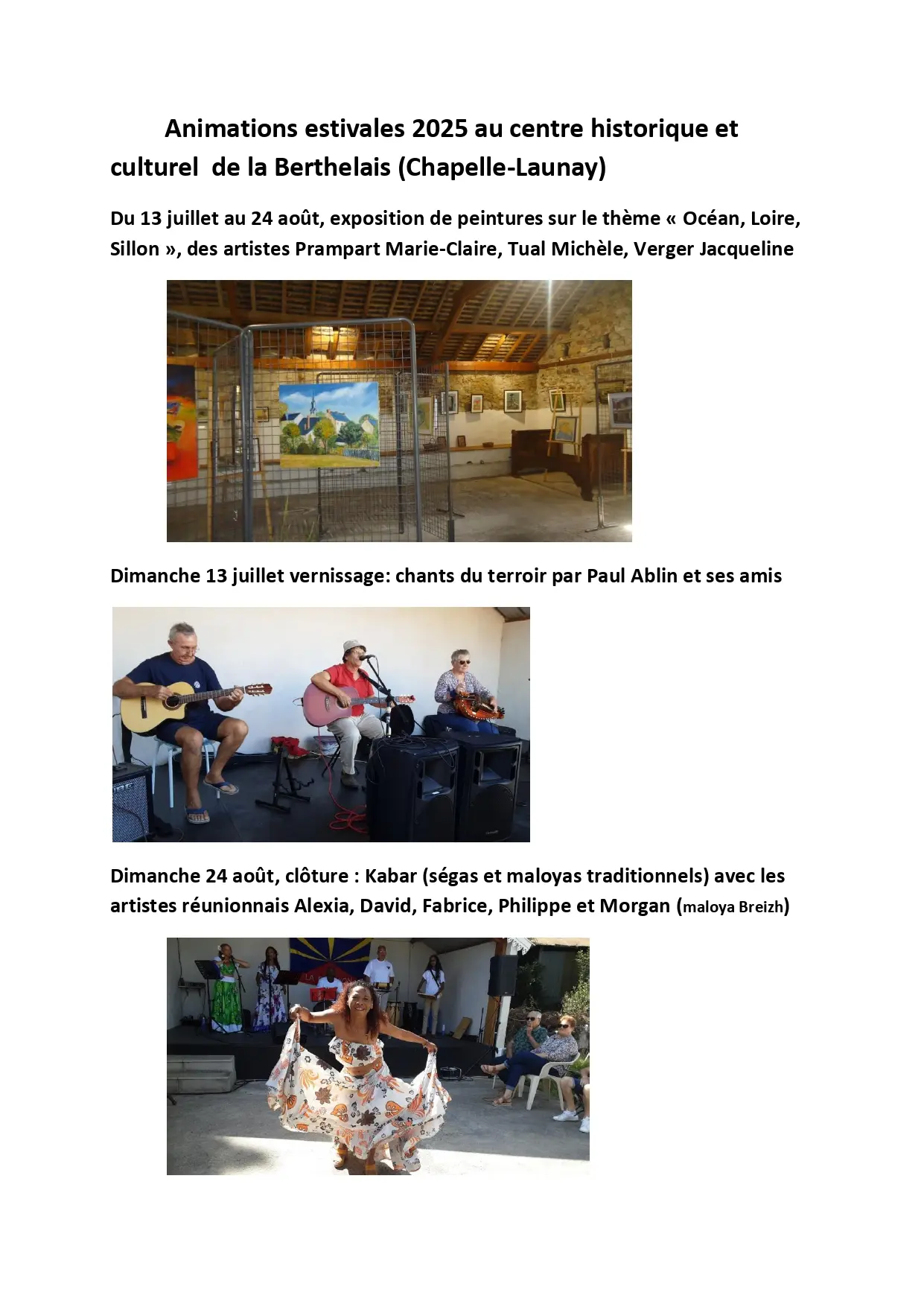 Animations estivales 2025 au centre historique et culturel  de la Berthelais (Chapelle-Launay)

Du 13 juillet au 24 août, exposition de peintures sur le thème « Océan, Loire, Sillon », des artistes Prampart Marie-Claire, Tual Michèle, Verger Jacqueline

Dimanche 13 juillet vernissage: chants du terroir par Paul Ablin et ses amis

Dimanche 24 août, clôture : Kabar (ségas et maloyas traditionnels) avec les artistes réunionnais Alexia, David, Fabrice, Philippe et Morgan (maloya Breizh)